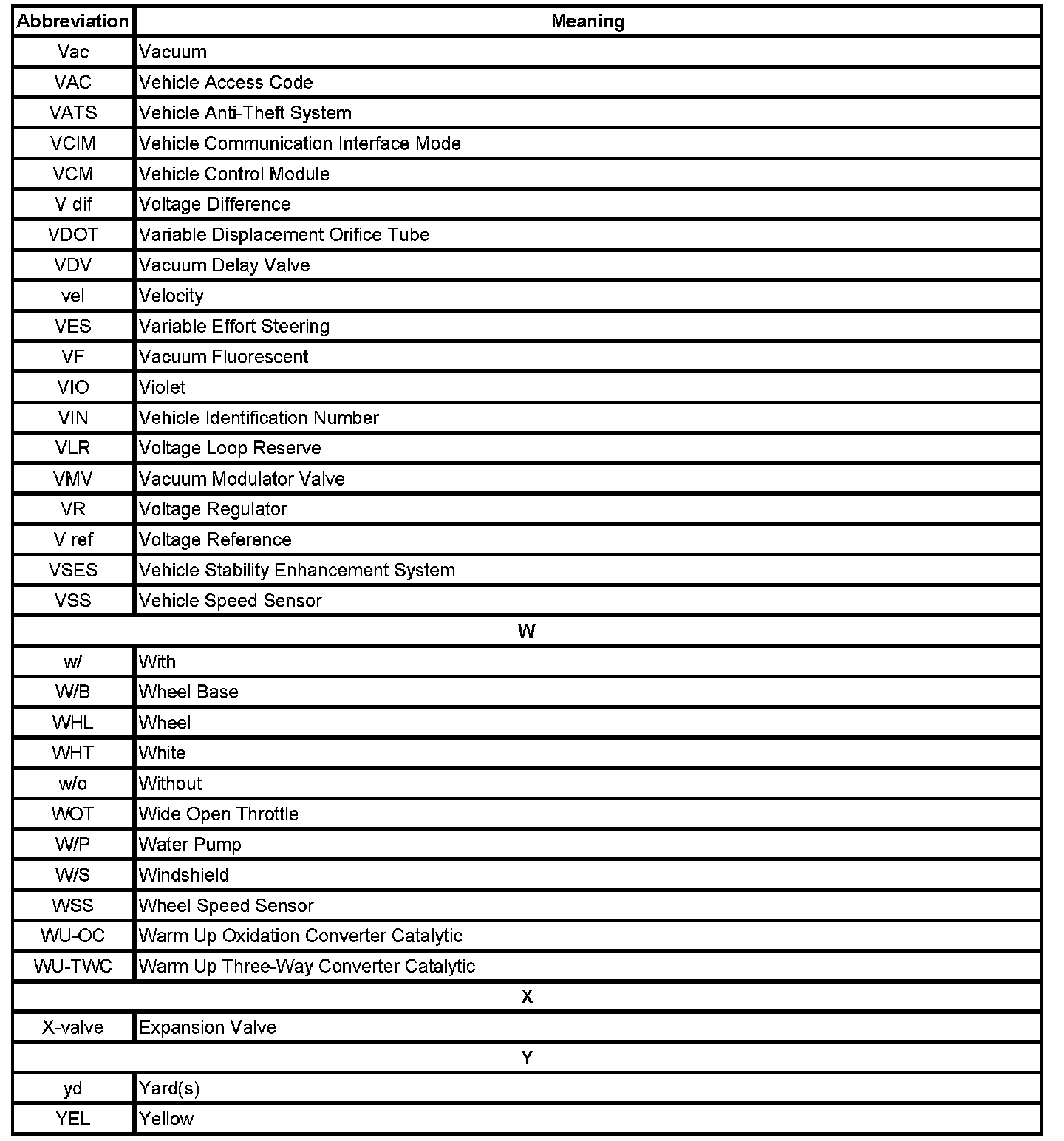 | Abbreviation | Meaning |
|---|---|
| Vac | Vacuum |
| VAC | Vehicle Access Code |
| VATS | Vehicle Anti-Theft System |
| VCIM | Vehicle Communication Interface Mode |
| VCM | Vehicle Control Module |
| V dif | Voltage Difference |
| VDOT | Variable Displacement Orifice Tube |
| VDV | Vacuum Delay Valve |
| vel | Velocity |
| VES | Variable Effort Steering |
| VF | Vacuum Fluorescent |
| VIO | Violet |
| VIN | Vehicle Identification Number |
| VLR | Voltage Loop Reserve |
| VMV | Vacuum Modulator Valve |
| VR | Voltage Regulator |
| V ref | Voltage Reference |
| VSES | Vehicle Stability Enhancement System |
| VSS | Vehicle Speed Sensor |
| W | |
| w/ | With |
| W/B | Wheel Base |
| WHL | Wheel |
| WHT | White |
| w/o | Without |
| WOT | Wide Open Throttle |
| W/P | Water Pump |
| W/S | Windshield |
| WSS | Wheel Speed Sensor |
| WU-OC | Warm Up Oxidation Converter Catalytic |
| WU-TWC | Warm Up Three-Way Converter Catalytic |
| X | |
| X-valve | Expansion Valve |
| Y | |
| yd | Yard(s) |
| YEL | Yellow |